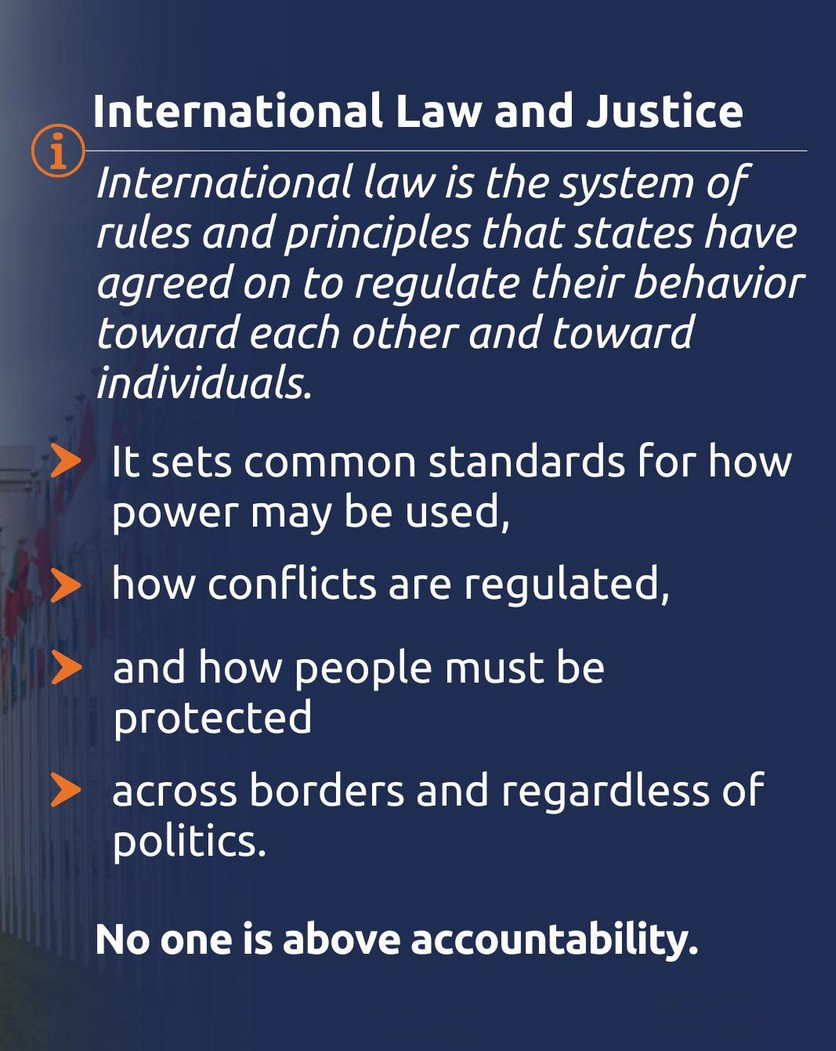 International Law and Justice

International law is the system of rules and principles that states have agreed on to regulate their behavior toward each other and toward individuals.

> It sets common standards for how power may be used,

> how conflicts are regulated,

> and how people must be protected

> across borders and regardless of politics.

No one is above accountability.